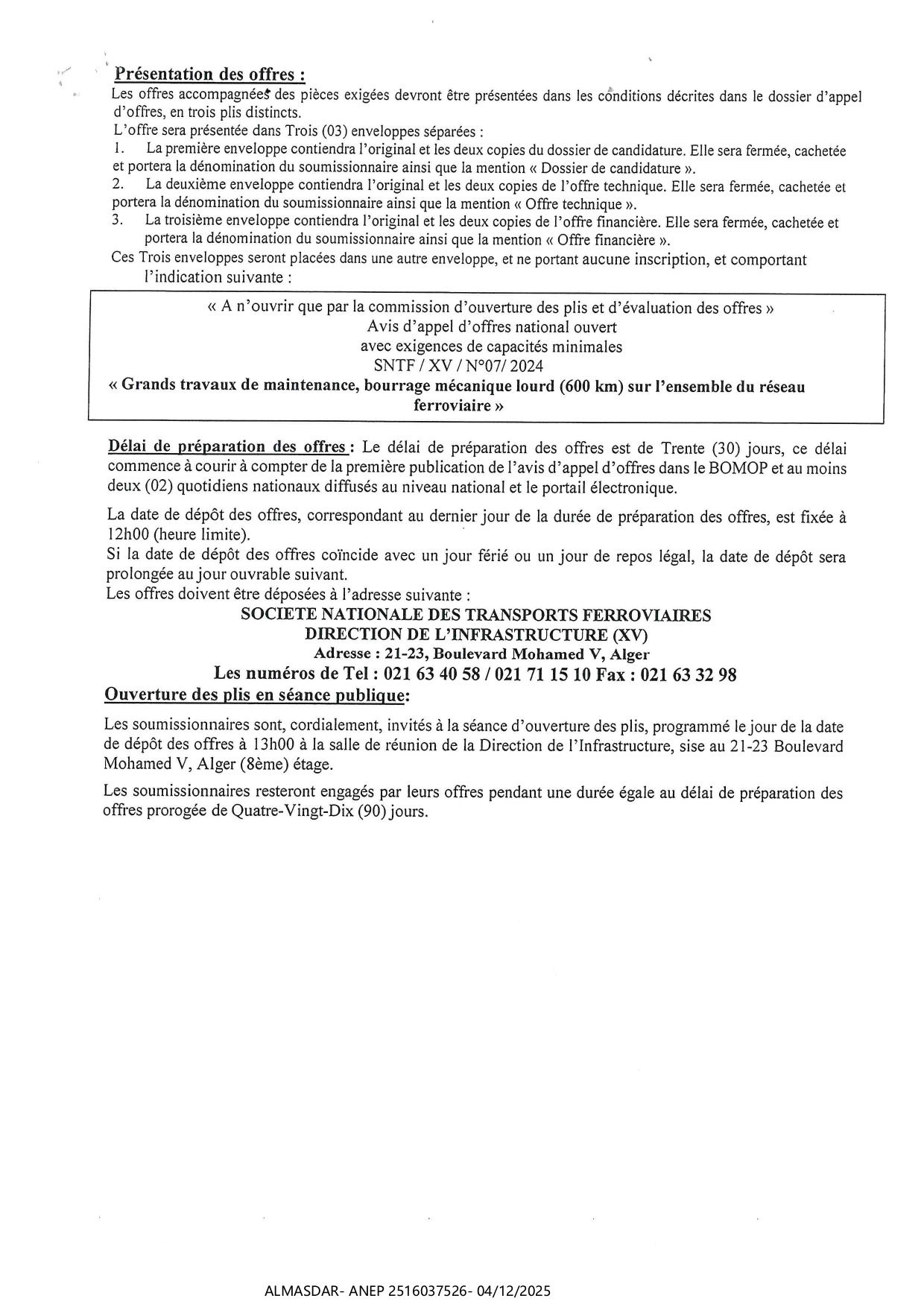 Présentation des offres :

Les offres accompagnées des pièces exigées devront être présentées dans les conditions décrites dans le dossier d'appel d'offres, en trois plis distincts.

L'offre sera présentée dans Trois (03) enveloppes séparées :

1. La première enveloppe contiendra l'original et les deux copies du dossier de candidature. Elle sera fermée, cachetée et portera la dénomination du soumissionnaire ainsi que la mention « Dossier de candidature ».

2. La deuxième enveloppe contiendra l'original et les deux copies de l'offre technique. Elle sera fermée, cachetée et portera la dénomination du soumissionnaire ainsi que la mention « Offre technique ».

3. La troisième enveloppe contiendra l'original et les deux copies de l'offre financière. Elle sera fermée, cachetée et portera la dénomination du soumissionnaire ainsi que la mention « Offre financière ».

Ces Trois enveloppes seront placées dans une autre enveloppe, et ne portant aucune inscription, et comportant l'indication suivante :

« A n'ouvrir que par la commission d'ouverture des plis et d'évaluation des offres »
Avis d'appel d'offres national ouvert
avec exigences de capacités minimales
SNTF / XV / N°07/ 2024
« Grands travaux de maintenance, bourrage mécanique lourd (600 km) sur l'ensemble du réseau ferroviaire »

Délai de préparation des offres : Le délai de préparation des offres est de Trente (30) jours, ce délai commence à courir à compter de la première publication de l'avis d'appel d'offres dans le BOMOP et au moins deux (02) quotidiens nationaux diffusés au niveau national et le portail électronique.

La date de dépôt des offres, correspondant au dernier jour de la durée de préparation des offres, est fixée à 12h00 (heure limite).

Si la date de dépôt des offres coïncide avec un jour férié ou un jour de repos légal, la date de dépôt sera prolongée au jour ouvrable suivant.

Les offres doivent être déposées à l'adresse suivante :

SOCIETE NATIONALE DES TRANSPORTS FERROVIAIRES
DIRECTION DE L'INFRASTRUCTURE (XV)
Adresse : 21-23, Boulevard Mohamed V, Alger
Les numéros de Tel : 021 63 40 58 / 021 71 15 10 Fax : 021 63 32 98

Ouverture des plis en séance publique:

Les soumissionnaires sont, cordialement, invités à la séance d'ouverture des plis, programmé le jour de la date de dépôt des offres à 13h00 à la salle de réunion de la Direction de l'Infrastructure, sise au 21-23 Boulevard Mohamed V, Alger (8ème) étage.

Les soumissionnaires resteront engagés par leurs offres pendant une durée égale au délai de préparation des offres prorogée de Quatre-Vingt-Dix (90) jours.

ALMASDAR- ANEP 2516037526- 04/12/2025